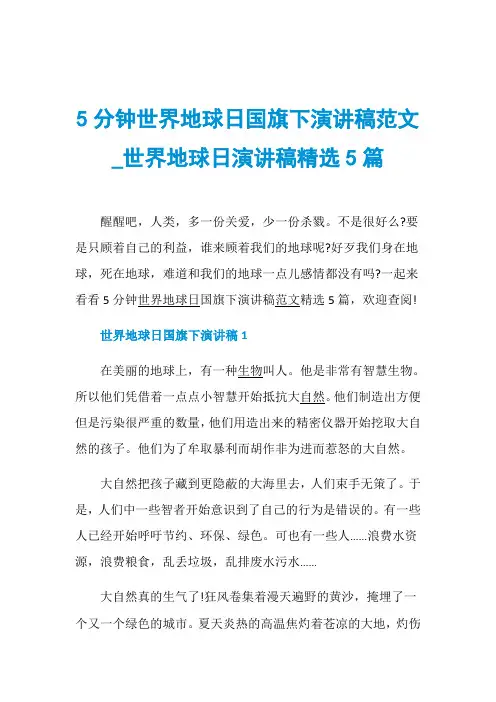 5 分钟世界地球日国旗下演讲稿范文_世界地球日演讲稿精选 5 篇

醒醒吧，人类，多一份关爱，少一份杀戮。不是很好么?要是只顾着自己的利益，谁来顾着我们的地球呢?好歹我们身在地球，死在地球，难道和我们的地球一点儿感情都没有吗?一起来看看 5 分钟世界地球日国旗下演讲稿范文精选 5 篇，欢迎查阅!

世界地球日国旗下演讲稿 1

在美丽的地球上，有一种生物叫人。他是非常有智慧生物。所以他们凭借着一点点小智慧开始抵抗大自然。他们制造出方便但是污染很严重的数量，他们用造出来的精密仪器开始挖取大自然的孩子。他们为了牟取暴利而胡作非为进而惹怒的大自然。

大自然把孩子藏到更隐蔽的大海里去，人们束手无策了。于是，人们中一些智者开始意识到了自己的行为是错误的。有一些人已经开始呼吁节约、环保、绿色。可也有一些人......浪费水资源，浪费粮食，乱丢垃圾，乱排废水污水......

大自然真的生气了!狂风卷集着漫天遍野的黄沙，掩埋了一个又一个绿色的城市。夏天炎热的高温焦灼着苍凉的大地，灼伤